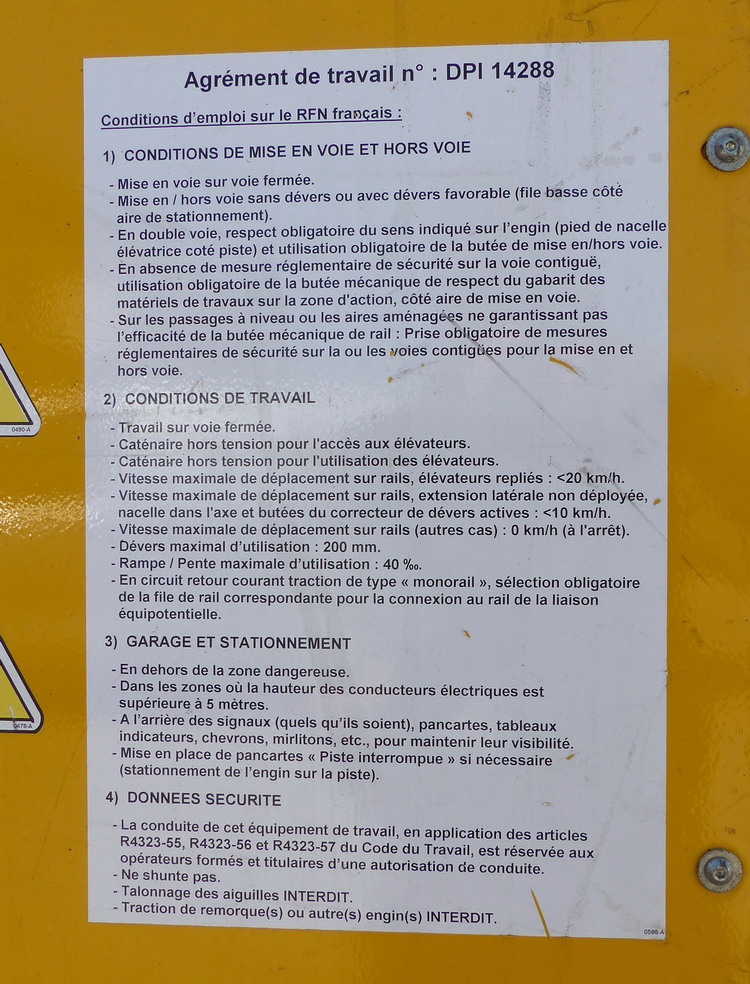 Agrément de travail n° : DPI 14288

Conditions d'emploi sur le RFN français :

1) CONDITIONS DE MISE EN VOIE ET HORS VOIE

- Mise en voie sur voie fermée.
- Mise en / hors voie sans dévers ou avec dévers favorable (file basse côté aire de stationnement).
- En double voie, respect obligatoire du sens indiqué sur l'engin (pied de nacelle élévatrice coté piste) et utilisation obligatoire de la butée de mise en/hors voie.
- En absence de mesure réglementaire de sécurité sur la voie contiguë, utilisation obligatoire de la butée mécanique de respect du gabarit des matériels de travaux sur la zone d'action, côté aire de mise en voie.
- Sur les passages à niveau ou les aires aménagées ne garantissant pas l'efficacité de la butée mécanique de rail : Prise obligatoire de mesures réglementaires de sécurité sur la ou les voies contigües pour la mise en et hors voie.

2) CONDITIONS DE TRAVAIL

- Travail sur voie fermée.
- Caténaire hors tension pour l'accès aux élévateurs.
- Caténaire hors tension pour l'utilisation des élévateurs.
- Vitesse maximale de déplacement sur rails, élévateurs repliés : <20 km/h.
- Vitesse maximale de déplacement sur rails, extension latérale non déployée, nacelle dans l'axe et butées du correcteur de dévers actives : <10 km/h.
- Vitesse maximale de déplacement sur rails (autres cas) : 0 km/h (à l'arrêt).
- Dévers maximal d'utilisation : 200 mm.
- Rampe / Pente maximale d'utilisation : 40 ‰.
- En circuit retour courant traction de type « monorail », sélection obligatoire de la file de rail correspondante pour la connexion au rail de la liaison équipotentielle.

3) GARAGE ET STATIONNEMENT

- En dehors de la zone dangereuse.
- Dans les zones où la hauteur des conducteurs électriques est supérieure à 5 mètres.
- A l'arrière des signaux (quels qu'ils soient), pancartes, tableaux indicateurs, chevrons, mirlitons, etc., pour maintenir leur visibilité.
- Mise en place de pancartes « Piste interrompue » si nécessaire (stationnement de l'engin sur la piste).

4) DONNEES SECURITE

- La conduite de cet équipement de travail, en application des articles R4323-55, R4323-56 et R4323-57 du Code du Travail, est réservée aux opérateurs formés et titulaires d'une autorisation de conduite.
- Ne shunte pas.
- Talonnage des aiguilles INTERDIT.
- Traction de remorque(s) ou autre(s) engin(s) INTERDIT.

0588-A